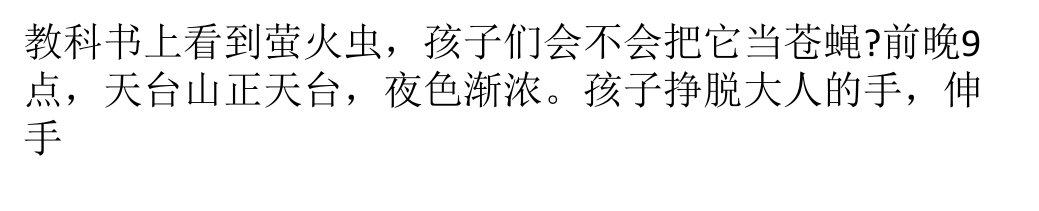 教科书上看到萤火虫，孩子们会不会把它当苍蝇?前晚9点，天台山正天台，夜色渐浓。孩子挣脱大人的手，伸手